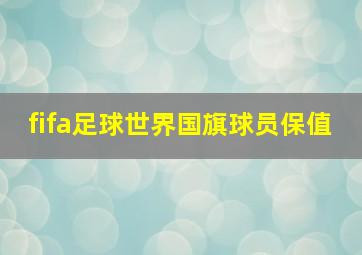 fifa足球世界国旗球员保值